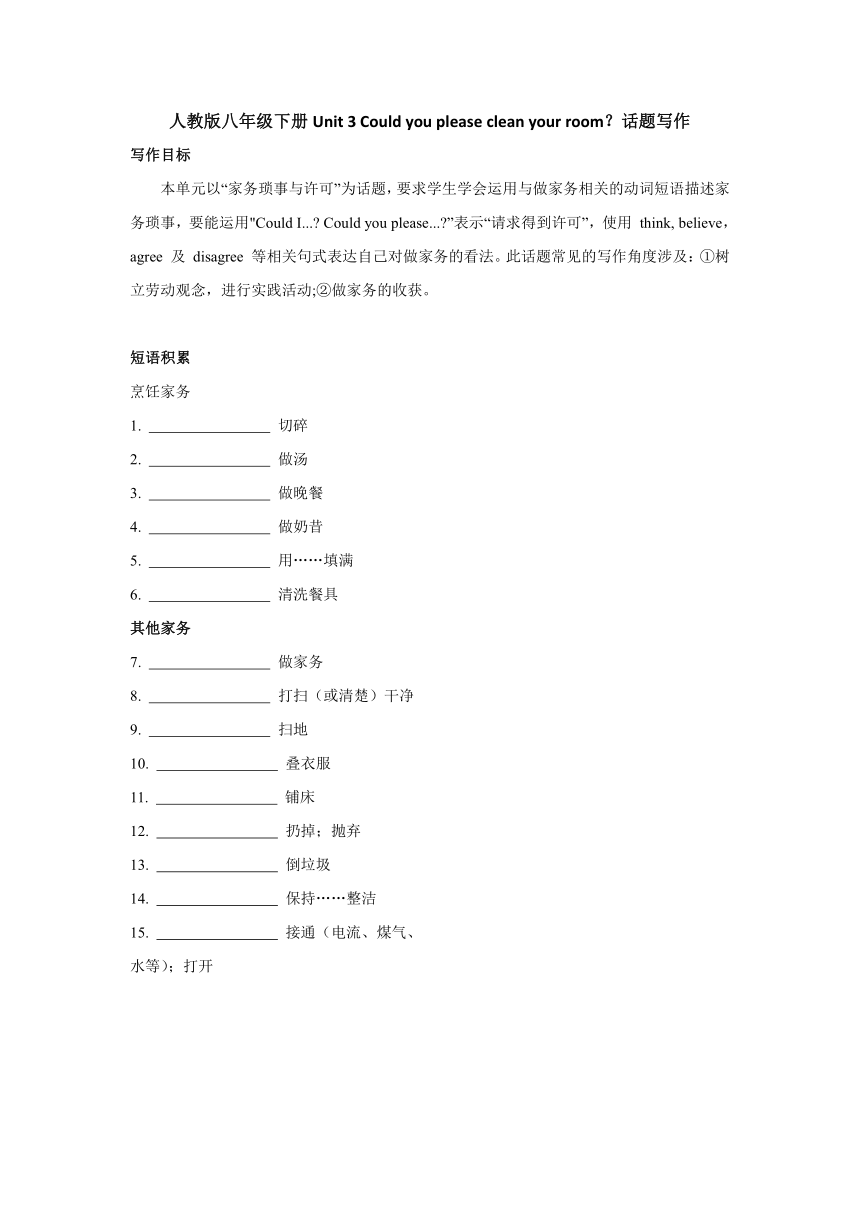 人教版八年级下册 Unit 3 Could you please clean your room？话题写作

写作目标

本单元以“家务琐事与许可”为话题，要求学生学会运用与做家务相关的动词短语描述家务琐事，要能运用"Could I...? Could you please...?”表示“请求得到许可”，使用 think, believe，agree 及 disagree 等相关句式表达自己对做家务的看法。此话题常见的写作角度涉及：①树立劳动观念，进行实践活动;②做家务的收获。

短语积累

烹饪家务

1. ________________ 切碎

2. ________________ 做汤

3. ________________ 做晚餐

4. ________________ 做奶昔

5. ________________ 用……填满

6. ________________ 清洗餐具

其他家务

7. ________________ 做家务

8. ________________ 打扫（或清楚）干净

9. ________________ 扫地

10. ________________ 叠衣服

11. ________________ 铺床

12. ________________ 扔掉；抛弃

13. ________________ 倒垃圾

14. ________________ 保持……整洁

15. ________________ 接通（电流、煤气、水等）；打开